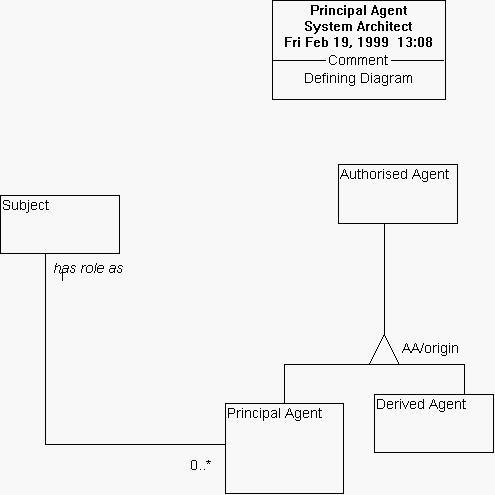 Principal Agent
System Architect
Fri Feb 19, 1999 13:08
Comment
Defining Diagram

Authorised Agent

Subject

has role as

AA/origin

Principal Agent

Derived Agent

0..*